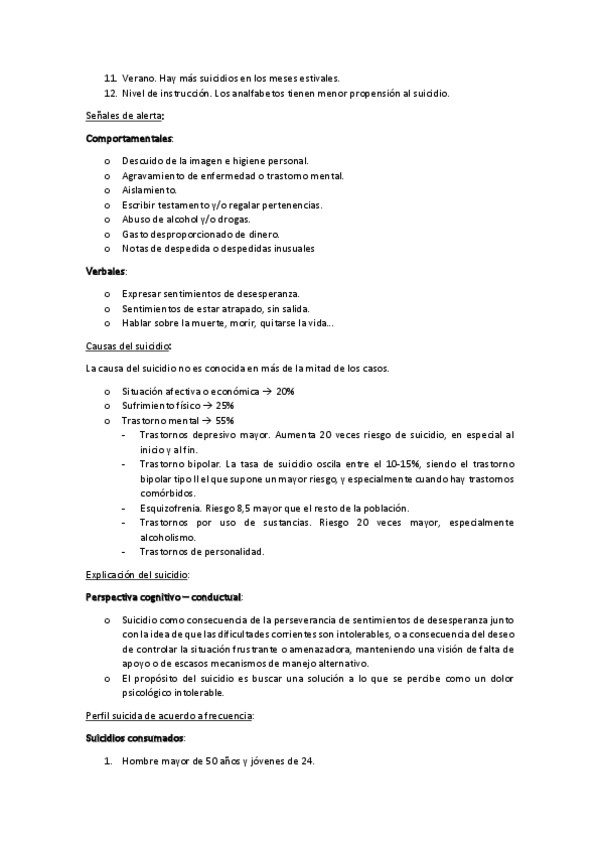 11. Verano. Hay más suicidios en los meses estivales.
12. Nivel de instrucción. Los analfabetos tienen menor propensión al suicidio.

Señales de alerta:

Comportamentales:

o Descuido de la imagen e higiene personal.
o Agravamiento de enfermedad o trastorno mental.
o Aislamiento.
o Escribir testamento y/o regalar pertenencias.
o Abuso de alcohol y/o drogas.
o Gasto desproporcionado de dinero.
o Notas de despedida o despedidas inusuales

Verbales:

o Expresar sentimientos de desesperanza.
o Sentimientos de estar atrapado, sin salida.
o Hablar sobre la muerte, morir, quitarse la vida...

Causas del suicidio:

La causa del suicidio no es conocida en más de la mitad de los casos.

o Situación afectiva o económica → 20%
o Sufrimiento físico → 25%
o Trastorno mental → 55%
- Trastornos depresivo mayor. Aumenta 20 veces riesgo de suicidio, en especial al inicio y al fin.
- Trastorno bipolar. La tasa de suicidio oscila entre el 10-15%, siendo el trastorno bipolar tipo II el que supone un mayor riesgo, y especialmente cuando hay trastornos comórbidos.
- Esquizofrenia. Riesgo 8,5 mayor que el resto de la población.
- Trastornos por uso de sustancias. Riesgo 20 veces mayor, especialmente alcoholismo.
- Trastornos de personalidad.

Explicación del suicidio:

Perspectiva cognitivo – conductual:

o Suicidio como consecuencia de la perseverancia de sentimientos de desesperanza junto con la idea de que las dificultades corrientes son intolerables, o a consecuencia del deseo de controlar la situación frustrante o amenazadora, manteniendo una visión de falta de apoyo o de escasos mecanismos de manejo alternativo.
o El propósito del suicidio es buscar una solución a lo que se percibe como un dolor psicológico intolerable.

Perfil suicida de acuerdo a frecuencia:

Suicidios consumados:

1. Hombre mayor de 50 años y jóvenes de 24.